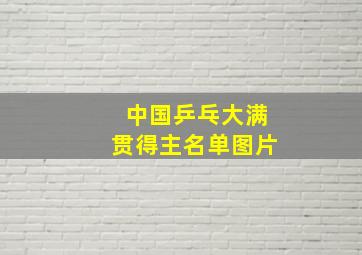 中国乒乓大满贯得主名单图片